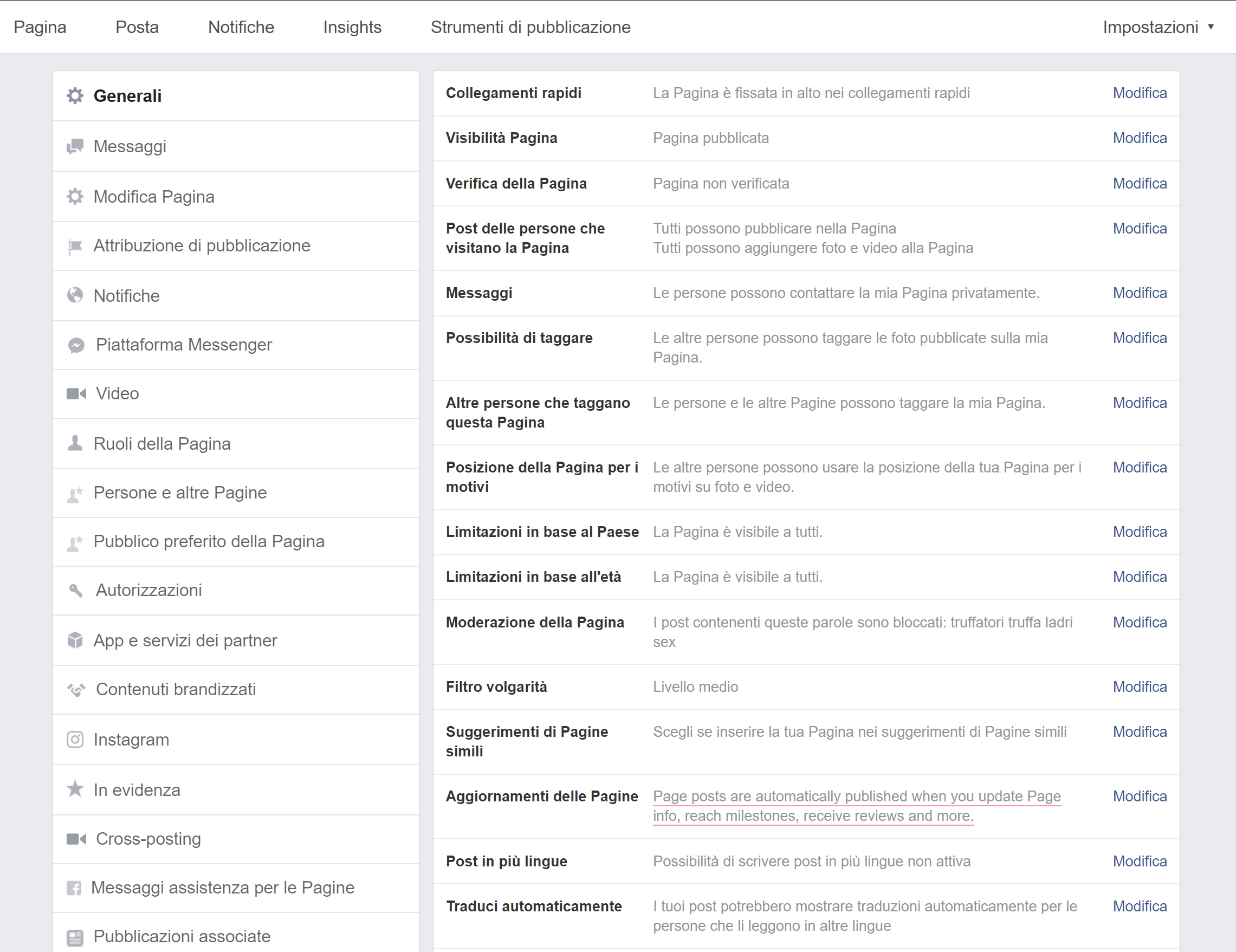 Pagina Posta Notifiche Insights Strumenti di pubblicazione Impostazioni ▾

Generali
Messaggi
Modifica Pagina
Attribuzione di pubblicazione
Notifiche
Piattaforma Messenger
Video
Ruoli della Pagina
Persone e altre Pagine
Pubblico preferito della Pagina
Autorizzazioni
App e servizi dei partner
Contenuti brandizzati
Instagram
In evidenza
Cross-posting
Messaggi assistenza per le Pagine
Pubblicazioni associate

| | | |
|---|---|---|
| Collegamenti rapidi | La Pagina è fissata in alto nei collegamenti rapidi | Modifica |
| Visibilità Pagina | Pagina pubblicata | Modifica |
| Verifica della Pagina | Pagina non verificata | Modifica |
| Post delle persone che visitano la Pagina | Tutti possono pubblicare nella Pagina Tutti possono aggiungere foto e video alla Pagina | Modifica |
| Messaggi | Le persone possono contattare la mia Pagina privatamente. | Modifica |
| Possibilità di taggare | Le altre persone possono taggare le foto pubblicate sulla mia Pagina. | Modifica |
| Altre persone che taggano questa Pagina | Le persone e le altre Pagine possono taggare la mia Pagina. | Modifica |
| Posizione della Pagina per i motivi | Le altre persone possono usare la posizione della tua Pagina per i motivi su foto e video. | Modifica |
| Limitazioni in base al Paese | La Pagina è visibile a tutti. | Modifica |
| Limitazioni in base all'età | La Pagina è visibile a tutti. | Modifica |
| Moderazione della Pagina | I post contenenti queste parole sono bloccati: truffatori truffa ladri sex | Modifica |
| Filtro volgarità | Livello medio | Modifica |
| Suggerimenti di Pagine simili | Scegli se inserire la tua Pagina nei suggerimenti di Pagine simili | Modifica |
| Aggiornamenti delle Pagine | Page posts are automatically published when you update Page info, reach milestones, receive reviews and more. | Modifica |
| Post in più lingue | Possibilità di scrivere post in più lingue non attiva | Modifica |
| Traduci automaticamente | I tuoi post potrebbero mostrare traduzioni automaticamente per le persone che li leggono in altre lingue | Modifica |